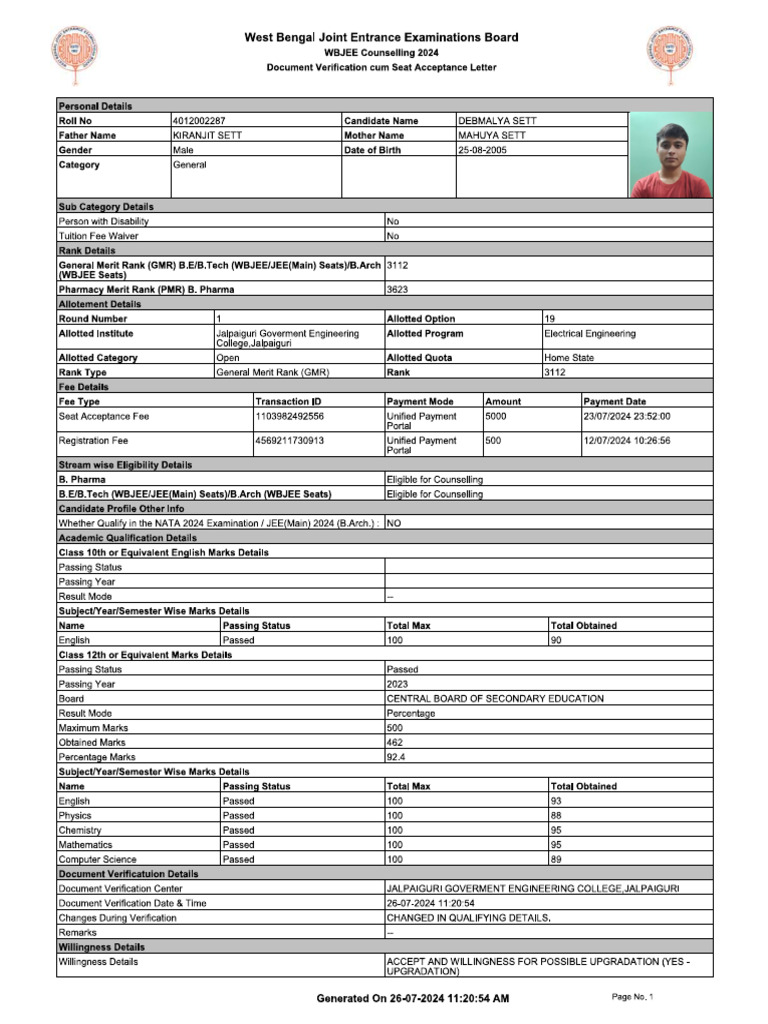 West Bengal Joint Entrance Examinations Board
WBJEE Counselling 2024
Document Verification cum Seat Acceptance Letter

Personal Details

| Roll No | 4012002287 | Candidate Name | DEBMALYA SETT |
|---|---|---|---|
| Father Name | KIRANJIT SETT | Mother Name | MAHUYA SETT |
| Gender | Male | Date of Birth | 25-08-2005 |
| Category | General | | |

Sub Category Details

| Person with Disability | No |
|---|---|
| Tuition Fee Waiver | No |

Rank Details

| General Merit Rank (GMR) B.E/B.Tech (WBJEE/JEE(Main) Seats)/B.Arch (WBJEE Seats) | 3112 |
|---|---|
| Pharmacy Merit Rank (PMR) B. Pharma | 3623 |

Allotement Details

| Round Number | 1 | Allotted Option | 19 |
|---|---|---|---|
| Allotted Institute | Jalpaiguri Goverment Engineering College,Jalpaiguri | Allotted Program | Electrical Engineering |
| Allotted Category | Open | Allotted Quota | Home State |
| Rank Type | General Merit Rank (GMR) | Rank | 3112 |

Fee Details

| Fee Type | Transaction ID | Payment Mode | Amount | Payment Date |
|---|---|---|---|---|
| Seat Acceptance Fee | 1103982492556 | Unified Payment Portal | 5000 | 23/07/2024 23:52:00 |
| Registration Fee | 4569211730913 | Unified Payment Portal | 500 | 12/07/2024 10:26:56 |

Stream wise Eligibility Details

| B. Pharma | Eligible for Counselling |
|---|---|
| B.E/B.Tech (WBJEE/JEE(Main) Seats)/B.Arch (WBJEE Seats) | Eligible for Counselling |

Candidate Profile Other Info

| Whether Qualify in the NATA 2024 Examination / JEE(Main) 2024 (B.Arch.) : | NO |
|---|---|

Academic Qualification Details
Class 10th or Equivalent English Marks Details

| Passing Status | |
|---|---|
| Passing Year | |
| Result Mode | -- |

Subject/Year/Semester Wise Marks Details

| Name | Passing Status | Total Max | Total Obtained |
|---|---|---|---|
| English | Passed | 100 | 90 |

Class 12th or Equivalent Marks Details

| Passing Status | Passed |
|---|---|
| Passing Year | 2023 |
| Board | CENTRAL BOARD OF SECONDARY EDUCATION |
| Result Mode | Percentage |
| Maximum Marks | 500 |
| Obtained Marks | 462 |
| Percentage Marks | 92.4 |

Subject/Year/Semester Wise Marks Details

| Name | Passing Status | Total Max | Total Obtained |
|---|---|---|---|
| English | Passed | 100 | 93 |
| Physics | Passed | 100 | 88 |
| Chemistry | Passed | 100 | 95 |
| Mathematics | Passed | 100 | 95 |
| Computer Science | Passed | 100 | 89 |

Document Verificatuion Details

| Document Verification Center | JALPAIGURI GOVERMENT ENGINEERING COLLEGE,JALPAIGURI |
|---|---|
| Document Verification Date & Time | 26-07-2024 11:20:54 |
| Changes During Verification | CHANGED IN QUALIFYING DETAILS. |
| Remarks | -- |

Willingness Details

| Willingness Details | ACCEPT AND WILLINGNESS FOR POSSIBLE UPGRADATION (YES - UPGRADATION) |
|---|---|

Generated On 26-07-2024 11:20:54 AM
Page No. 1